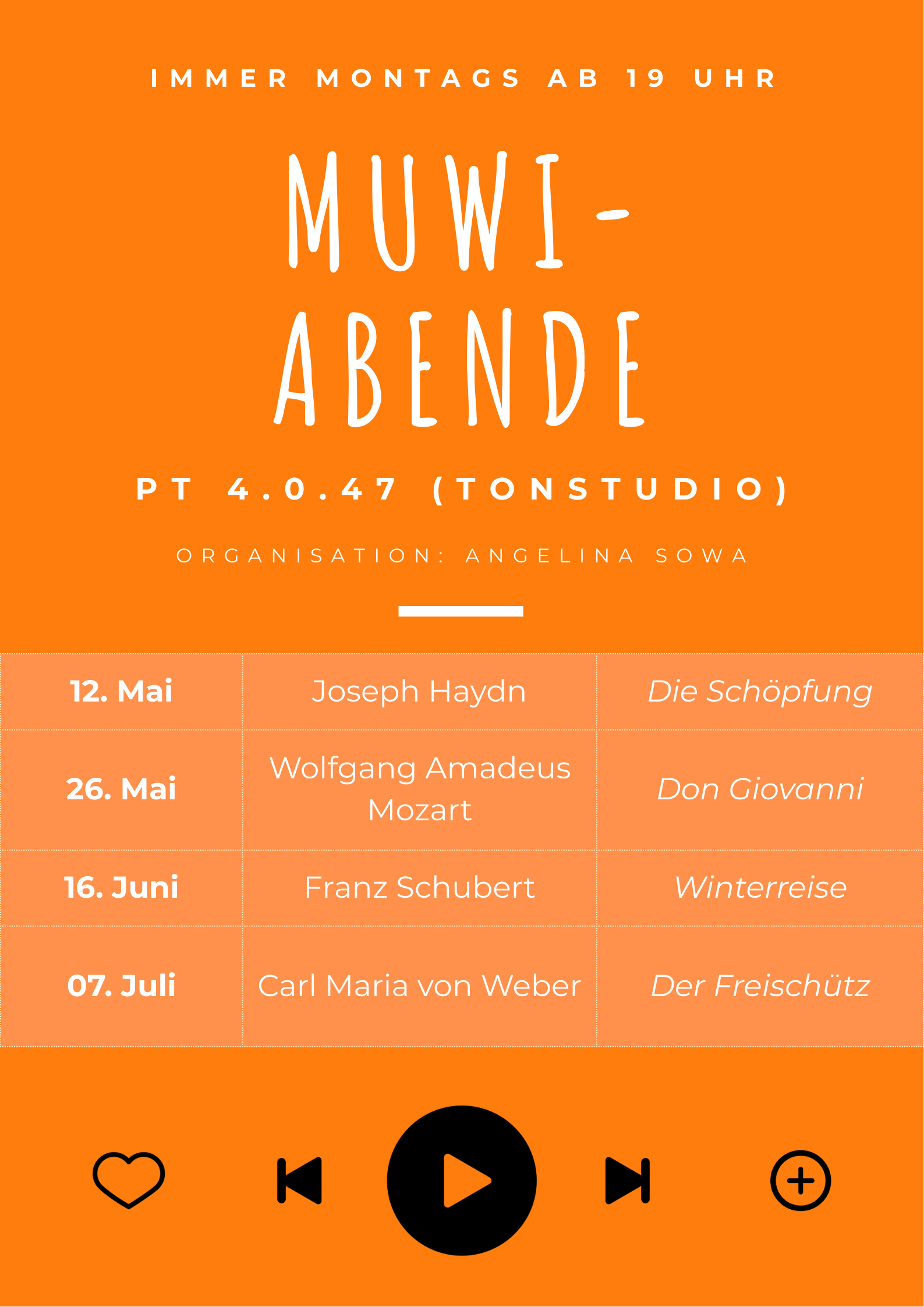 IMMER MONTAGS AB 19 UHR

MUWI-ABENDE

PT 4.0.47 (TONSTUDIO)

ORGANISATION: ANGELINA SOWA

| 12. Mai | Joseph Haydn | Die Schöpfung |
|---|---|---|
| 26. Mai | Wolfgang Amadeus Mozart | Don Giovanni |
| 16. Juni | Franz Schubert | Winterreise |
| 07. Juli | Carl Maria von Weber | Der Freischütz |